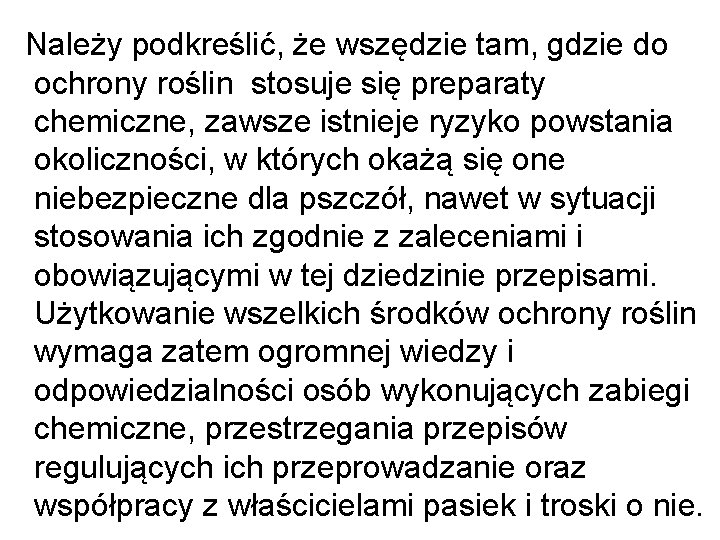 Należy podkreślić, że wszędzie tam, gdzie do ochrony roślin  stosuje się preparaty chemiczne, zawsze istnieje ryzyko powstania okoliczności, w których okażą się one niebezpieczne dla pszczół, nawet w sytuacji stosowania ich zgodnie z zaleceniami i obowiązującymi w tej dziedzinie przepisami. Użytkowanie wszelkich środków ochrony roślin wymaga zatem ogromnej wiedzy i odpowiedzialności osób wykonujących zabiegi chemiczne, przestrzegania przepisów regulujących ich przeprowadzanie oraz współpracy z właścicielami pasiek i troski o nie.